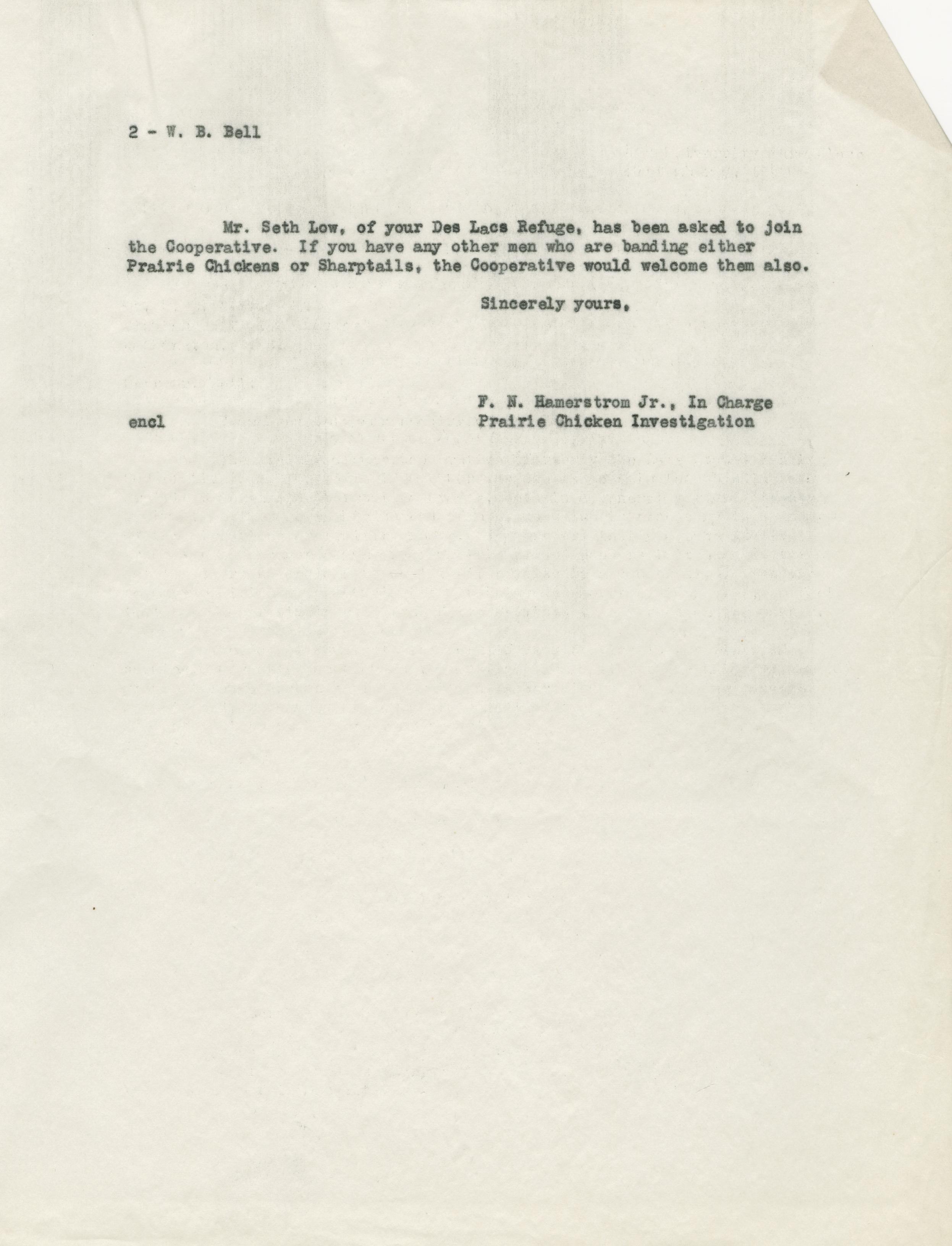 2 - W. B. Bell

Mr. Seth Low, of your Des Lacs Refuge, has been asked to join the Cooperative. If you have any other men who are banding either Prairie Chickens or Sharptails, the Cooperative would welcome them also.

Sincerely yours,

F. N. Hamerstrom Jr., In Charge
Prairie Chicken Investigation

encl